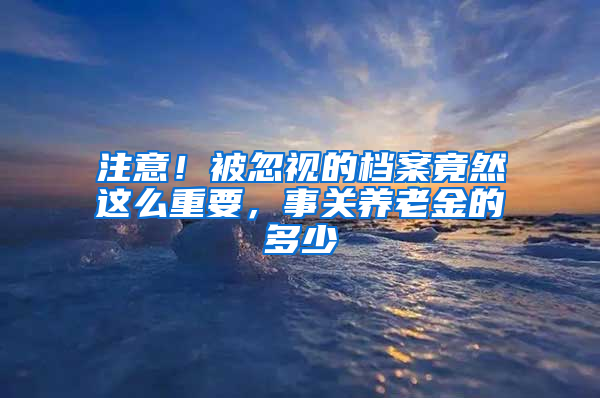 注意！被忽视的档案竟然这么重要，事关养老金的多少